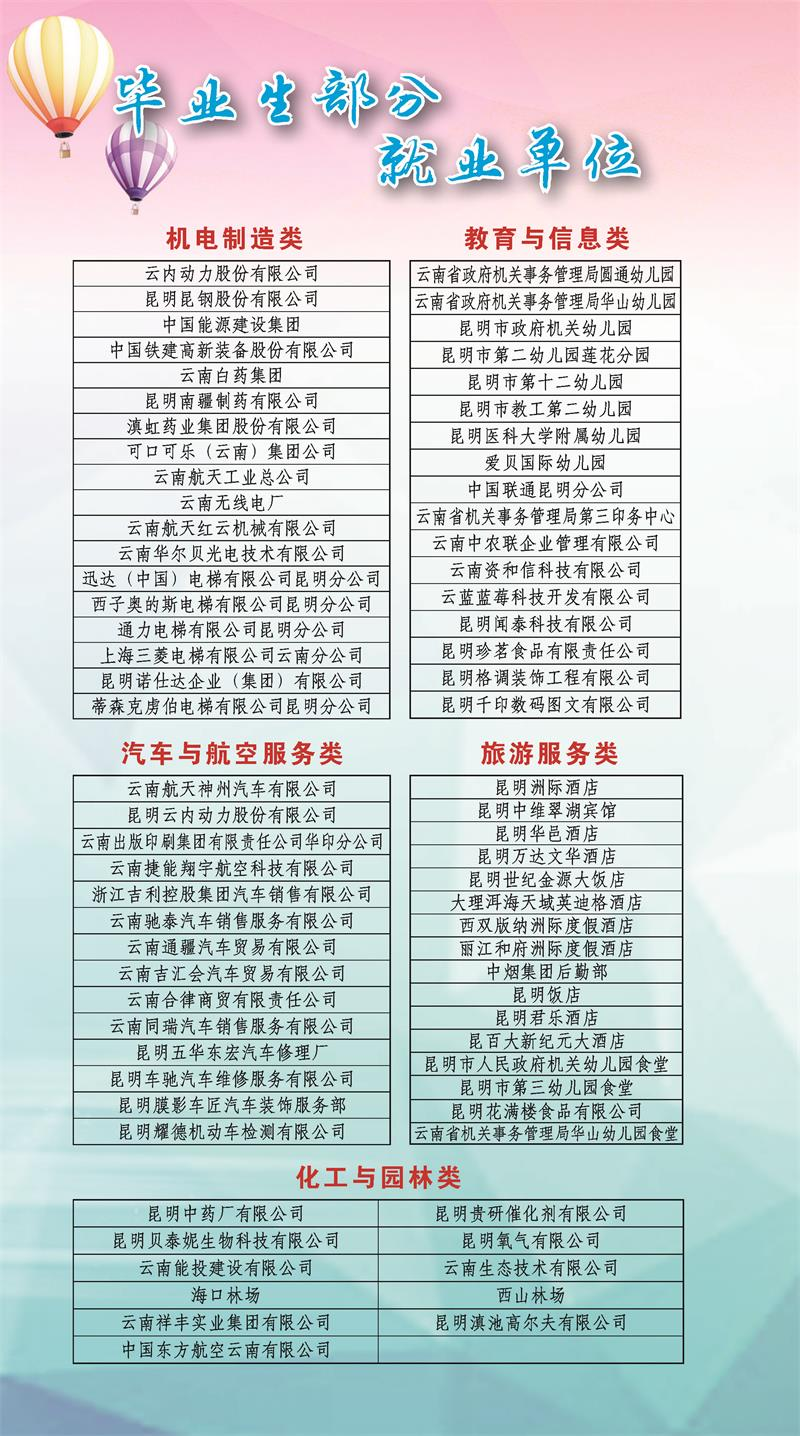 毕业生部分
就业单位

机电制造类

| 云内动力股份有限公司 |
|---|
| 昆明昆钢股份有限公司 |
| 中国能源建设集团 |
| 中国铁建高新装备股份有限公司 |
| 云南白药集团 |
| 昆明南疆制药有限公司 |
| 滇虹药业集团股份有限公司 |
| 可口可乐（云南）集团公司 |
| 云南航天工业总公司 |
| 云南无线电厂 |
| 云南航天红云机械有限公司 |
| 云南华尔贝光电技术有限公司 |
| 迅达（中国）电梯有限公司昆明分公司 |
| 西子奥的斯电梯有限公司昆明分公司 |
| 通力电梯有限公司昆明分公司 |
| 上海三菱电梯有限公司云南分公司 |
| 昆明诺仕达企业（集团）有限公司 |
| 蒂森克虏伯电梯有限公司昆明分公司 |

教育与信息类

| 云南省政府机关事务管理局圆通幼儿园 |
|---|
| 云南省政府机关事务管理局华山幼儿园 |
| 昆明市政府机关幼儿园 |
| 昆明市第二幼儿园莲花分园 |
| 昆明市第十二幼儿园 |
| 昆明市教工第二幼儿园 |
| 昆明医科大学附属幼儿园 |
| 爱贝国际幼儿园 |
| 中国联通昆明分公司 |
| 云南省机关事务管理局第三印务中心 |
| 云南中农联企业管理有限公司 |
| 云南资和信科技有限公司 |
| 云蓝蓝莓科技开发有限公司 |
| 昆明闻泰科技有限公司 |
| 昆明珍茗食品有限责任公司 |
| 昆明格调装饰工程有限公司 |
| 昆明千印数码图文有限公司 |

汽车与航空服务类

| 云南航天神州汽车有限公司 |
|---|
| 昆明云内动力股份有限公司 |
| 云南出版印刷集团有限责任公司华印分公司 |
| 云南捷能翔宇航空科技有限公司 |
| 浙江吉利控股集团汽车销售有限公司 |
| 云南驰泰汽车销售服务有限公司 |
| 云南通疆汽车贸易有限公司 |
| 云南吉汇会汽车贸易有限公司 |
| 云南合律商贸有限责任公司 |
| 云南同瑞汽车销售服务有限公司 |
| 昆明五华东宏汽车修理厂 |
| 昆明车驰汽车维修服务有限公司 |
| 昆明膜影车匠汽车装饰服务部 |
| 昆明耀德机动车检测有限公司 |

旅游服务类

| 昆明洲际酒店 |
|---|
| 昆明中维翠湖宾馆 |
| 昆明华邑酒店 |
| 昆明万达文华酒店 |
| 昆明世纪金源大饭店 |
| 大理洱海天域英迪格酒店 |
| 西双版纳洲际度假酒店 |
| 丽江和府洲际度假酒店 |
| 中烟集团后勤部 |
| 昆明饭店 |
| 昆明君乐酒店 |
| 昆百大新纪元大酒店 |
| 昆明市人民政府机关幼儿园食堂 |
| 昆明市第三幼儿园食堂 |
| 昆明花满楼食品有限公司 |
| 云南省机关事务管理局华山幼儿园食堂 |

化工与园林类

| 昆明中药厂有限公司 | 昆明贵研催化剂有限公司 |
|---|---|
| 昆明贝泰妮生物科技有限公司 | 昆明氧气有限公司 |
| 云南能投建设有限公司 | 云南生态技术有限公司 |
| 海口林场 | 西山林场 |
| 云南祥丰实业集团有限公司 | 昆明滇池高尔夫有限公司 |
| 中国东方航空云南有限公司 | |